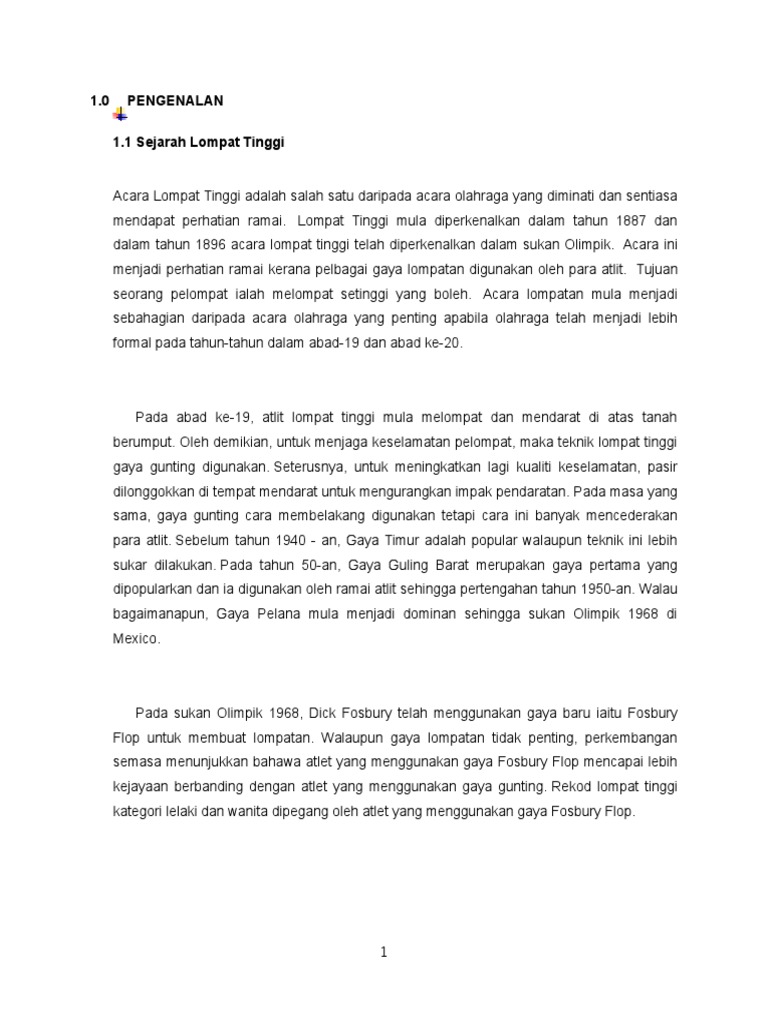 1.0 PENGENALAN

1.1 Sejarah Lompat Tinggi

Acara Lompat Tinggi adalah salah satu daripada acara olahraga yang diminati dan sentiasa mendapat perhatian ramai. Lompat Tinggi mula diperkenalkan dalam tahun 1887 dan dalam tahun 1896 acara lompat tinggi telah diperkenalkan dalam sukan Olimpik. Acara ini menjadi perhatian ramai kerana pelbagai gaya lompatan digunakan oleh para atlit. Tujuan seorang pelompat ialah melompat setinggi yang boleh. Acara lompatan mula menjadi sebahagian daripada acara olahraga yang penting apabila olahraga telah menjadi lebih formal pada tahun-tahun dalam abad-19 dan abad ke-20.

Pada abad ke-19, atlit lompat tinggi mula melompat dan mendarat di atas tanah berumput. Oleh demikian, untuk menjaga keselamatan pelompat, maka teknik lompat tinggi gaya gunting digunakan. Seterusnya, untuk meningkatkan lagi kualiti keselamatan, pasir dilonggokkan di tempat mendarat untuk mengurangkan impak pendaratan. Pada masa yang sama, gaya gunting cara membelakang digunakan tetapi cara ini banyak mencederakan para atlit. Sebelum tahun 1940 - an, Gaya Timur adalah popular walaupun teknik ini lebih sukar dilakukan. Pada tahun 50-an, Gaya Guling Barat merupakan gaya pertama yang dipopularkan dan ia digunakan oleh ramai atlit sehingga pertengahan tahun 1950-an. Walau bagaimanapun, Gaya Pelana mula menjadi dominan sehingga sukan Olimpik 1968 di Mexico.

Pada sukan Olimpik 1968, Dick Fosbury telah menggunakan gaya baru iaitu Fosbury Flop untuk membuat lompatan. Walaupun gaya lompatan tidak penting, perkembangan semasa menunjukkan bahawa atlet yang menggunakan gaya Fosbury Flop mencapai lebih kejayaan berbanding dengan atlet yang menggunakan gaya gunting. Rekod lompat tinggi kategori lelaki dan wanita dipegang oleh atlet yang menggunakan gaya Fosbury Flop.

1